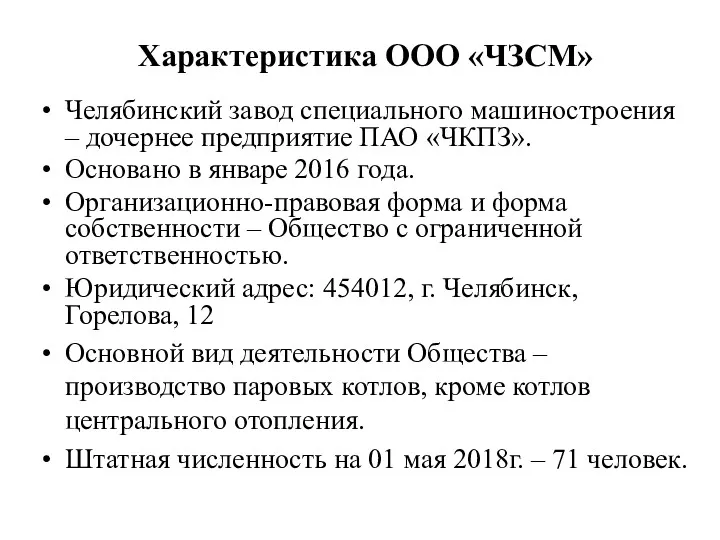 Характеристика ООО «ЧЗСМ»

• Челябинский завод специального машиностроения – дочернее предприятие ПАО «ЧКПЗ».
• Основано в январе 2016 года.
• Организационно-правовая форма и форма собственности – Общество с ограниченной ответственностью.
• Юридический адрес: 454012, г. Челябинск, Горелова, 12
• Основной вид деятельности Общества – производство паровых котлов, кроме котлов центрального отопления.
• Штатная численность на 01 мая 2018г. – 71 человек.